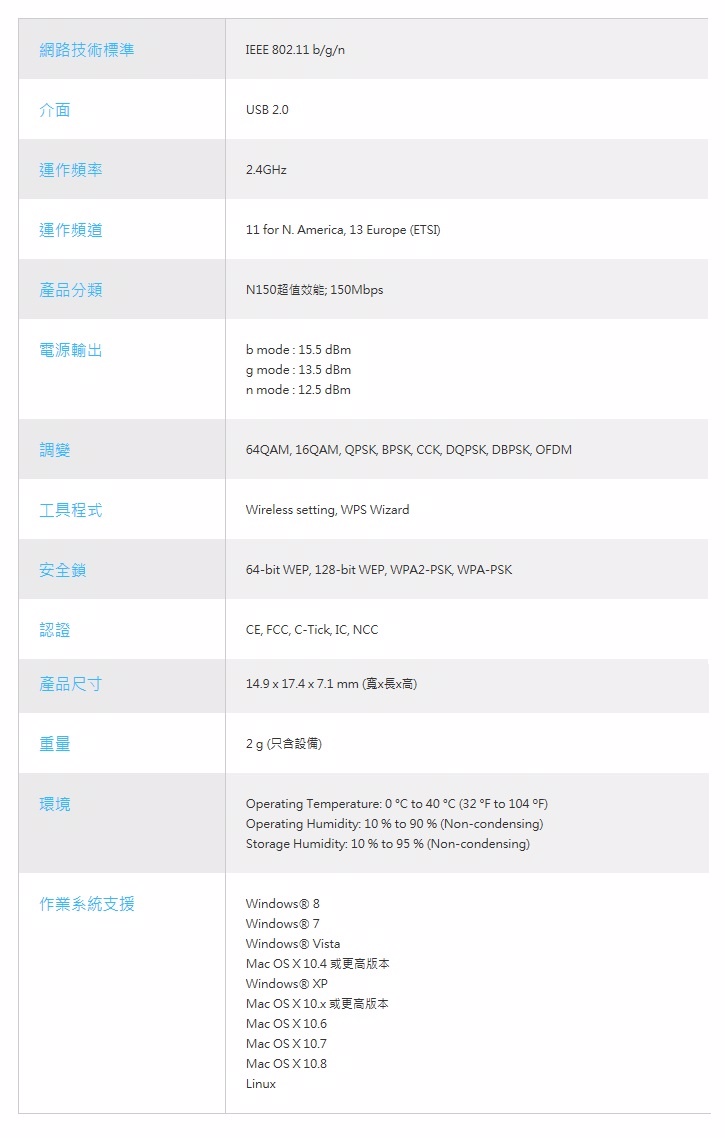 | 網路技術標準 | IEEE 802.11 b/g/n |
|---|---|
| 介面 | USB 2.0 |
| 運作頻率 | 2.4GHz |
| 運作頻道 | 11 for N. America, 13 Europe (ETSI) |
| 產品分類 | N150超值效能; 150Mbps |
| 電源輸出 | b mode : 15.5 dBm<br>g mode : 13.5 dBm<br>n mode : 12.5 dBm |
| 調變 | 64QAM, 16QAM, QPSK, BPSK, CCK, DQPSK, DBPSK, OFDM |
| 工具程式 | Wireless setting, WPS Wizard |
| 安全鎖 | 64-bit WEP, 128-bit WEP, WPA2-PSK, WPA-PSK |
| 認證 | CE, FCC, C-Tick, IC, NCC |
| 產品尺寸 | 14.9 x 17.4 x 7.1 mm (寬x長x高) |
| 重量 | 2 g (只含設備) |
| 環境 | Operating Temperature: 0 °C to 40 °C (32 °F to 104 °F)<br>Operating Humidity: 10 % to 90 % (Non-condensing)<br>Storage Humidity: 10 % to 95 % (Non-condensing) |
| 作業系統支援 | Windows® 8<br>Windows® 7<br>Windows® Vista<br>Mac OS X 10.4 或更高版本<br>Windows® XP<br>Mac OS X 10.x 或更高版本<br>Mac OS X 10.6<br>Mac OS X 10.7<br>Mac OS X 10.8<br>Linux |